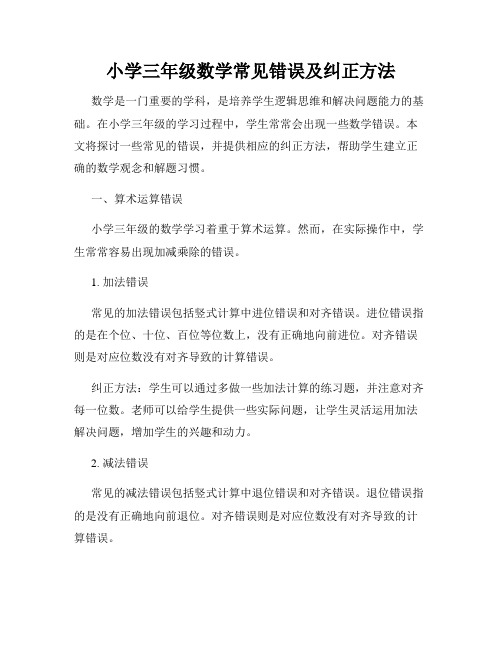 小学三年级数学常见错误及纠正方法

数学是一门重要的学科，是培养学生逻辑思维和解决问题能力的基础。在小学三年级的学习过程中，学生常常会出现一些数学错误。本文将探讨一些常见的错误，并提供相应的纠正方法，帮助学生建立正确的数学观念和解题习惯。

一、算术运算错误

小学三年级的数学学习着重于算术运算。然而，在实际操作中，学生常常容易出现加减乘除的错误。

1. 加法错误

常见的加法错误包括竖式计算中进位错误和对齐错误。进位错误指的是在个位、十位、百位等位数上，没有正确地向前进位。对齐错误则是对应位数没有对齐导致的计算错误。

纠正方法：学生可以通过多做一些加法计算的练习题，并注意对齐每一位数。老师可以给学生提供一些实际问题，让学生灵活运用加法解决问题，增加学生的兴趣和动力。

2. 减法错误

常见的减法错误包括竖式计算中退位错误和对齐错误。退位错误指的是没有正确地向前退位。对齐错误则是对应位数没有对齐导致的计算错误。